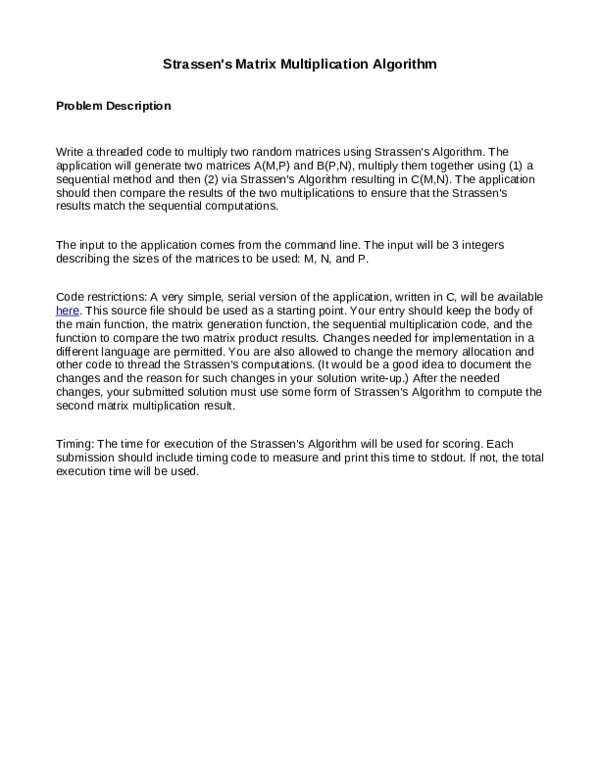 Strassen's Matrix Multiplication Algorithm

Problem Description

Write a threaded code to multiply two random matrices using Strassen's Algorithm. The application will generate two matrices A(M,P) and B(P,N), multiply them together using (1) a sequential method and then (2) via Strassen's Algorithm resulting in C(M,N). The application should then compare the results of the two multiplications to ensure that the Strassen's results match the sequential computations.

The input to the application comes from the command line. The input will be 3 integers describing the sizes of the matrices to be used: M, N, and P.

Code restrictions: A very simple, serial version of the application, written in C, will be available here. This source file should be used as a starting point. Your entry should keep the body of the main function, the matrix generation function, the sequential multiplication code, and the function to compare the two matrix product results. Changes needed for implementation in a different language are permitted. You are also allowed to change the memory allocation and other code to thread the Strassen's computations. (It would be a good idea to document the changes and the reason for such changes in your solution write-up.) After the needed changes, your submitted solution must use some form of Strassen's Algorithm to compute the second matrix multiplication result.

Timing: The time for execution of the Strassen's Algorithm will be used for scoring. Each submission should include timing code to measure and print this time to stdout. If not, the total execution time will be used.